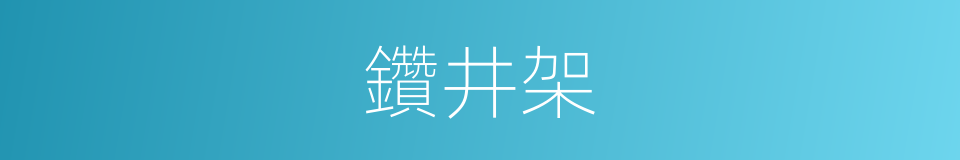 鑽井架